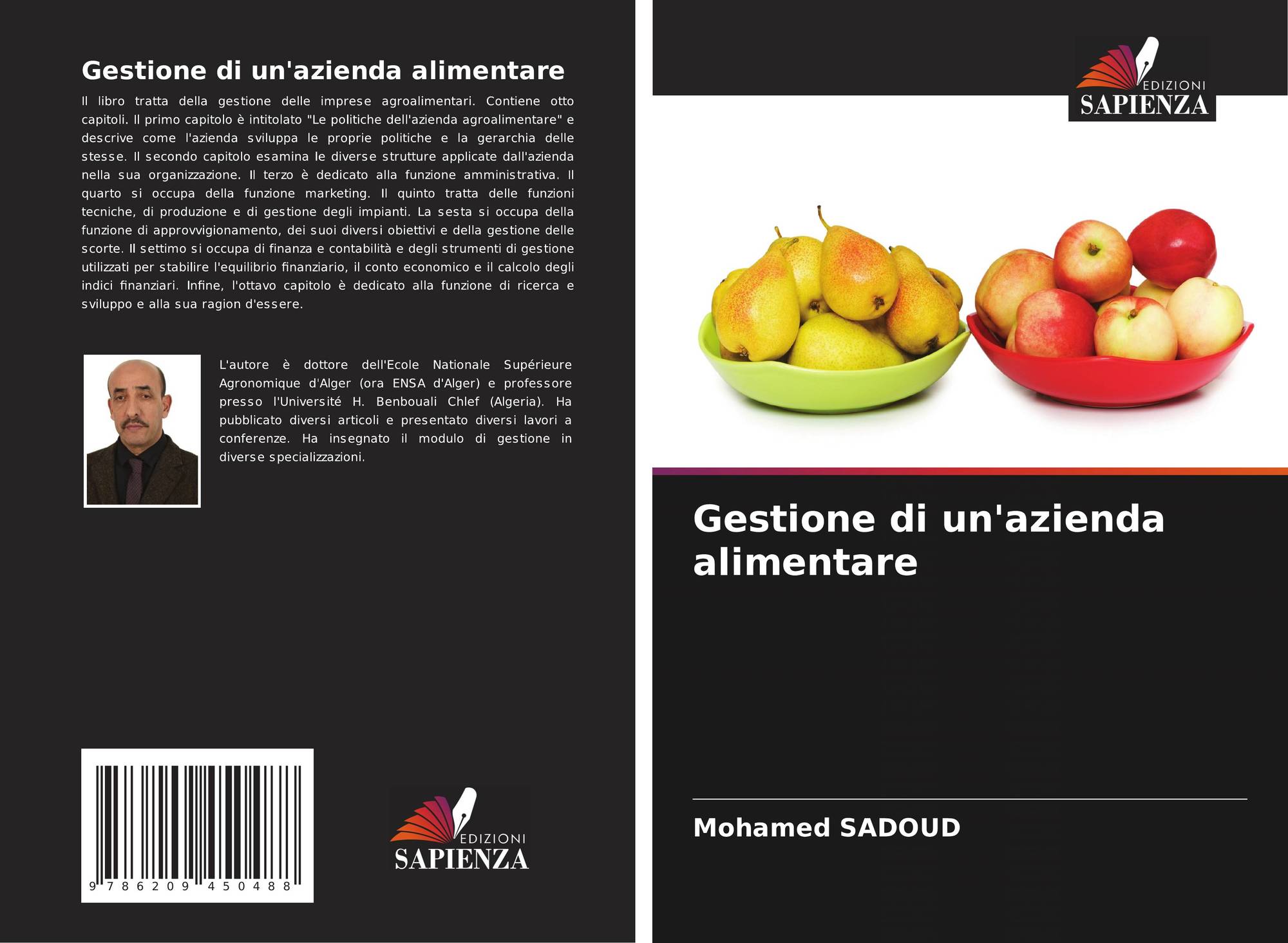 Gestione di un'azienda alimentare

Il libro tratta della gestione delle imprese agroalimentari. Contiene otto capitoli. Il primo capitolo è intitolato "Le politiche dell'azienda agroalimentare" e descrive come l'azienda sviluppa le proprie politiche e la gerarchia delle stesse. Il secondo capitolo esamina le diverse strutture applicate dall'azienda nella sua organizzazione. Il terzo è dedicato alla funzione amministrativa. Il quarto si occupa della funzione marketing. Il quinto tratta delle funzioni tecniche, di produzione e di gestione degli impianti. La sesta si occupa della funzione di approvvigionamento, dei suoi diversi obiettivi e della gestione delle scorte. Il settimo si occupa di finanza e contabilità e degli strumenti di gestione utilizzati per stabilire l'equilibrio finanziario, il conto economico e il calcolo degli indici finanziari. Infine, l'ottavo capitolo è dedicato alla funzione di ricerca e sviluppo e alla sua ragion d'essere.

L'autore è dottore dell'Ecole Nationale Supérieure Agronomique d'Alger (ora ENSA d'Alger) e professore presso l'Université H. Benbouali Chlef (Algeria). Ha pubblicato diversi articoli e presentato diversi lavori a conferenze. Ha insegnato il modulo di gestione in diverse specializzazioni.

9 786209 450488

EDIZIONI
SAPIENZA

EDIZIONI
SAPIENZA

Gestione di un'azienda alimentare

Mohamed SADOUD